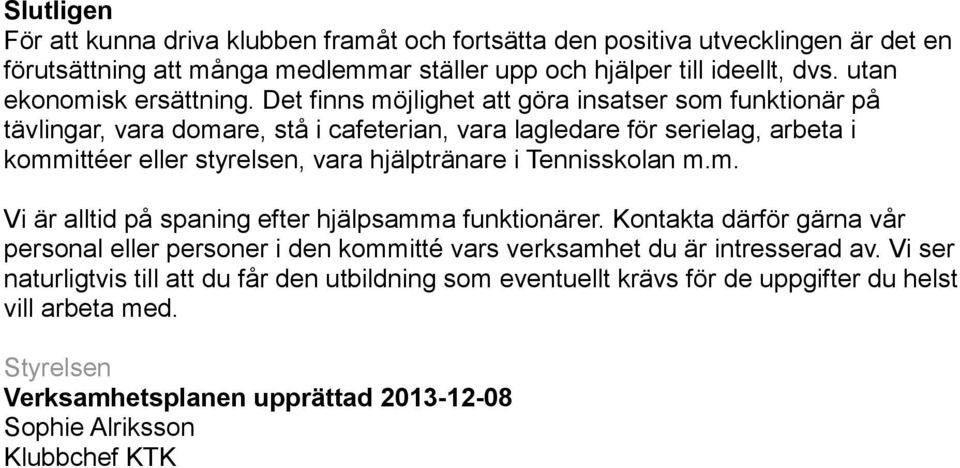 Slutligen
För att kunna driva klubben framåt och fortsätta den positiva utvecklingen är det en förutsättning att många medlemmar ställer upp och hjälper till ideellt, dvs. utan ekonomisk ersättning. Det finns möjlighet att göra insatser som funktionär på tävlingar, vara domare, stå i cafeterian, vara lagledare för serielag, arbeta i kommittéer eller styrelsen, vara hjälptränare i Tennisskolan m.m.

Vi är alltid på spaning efter hjälpsamma funktionärer. Kontakta därför gärna vår personal eller personer i den kommitté vars verksamhet du är intresserad av. Vi ser naturligtvis till att du får den utbildning som eventuellt krävs för de uppgifter du helst vill arbeta med.

Styrelsen
Verksamhetsplanen upprättad 2013-12-08
Sophie Alriksson
Klubbchef KTK